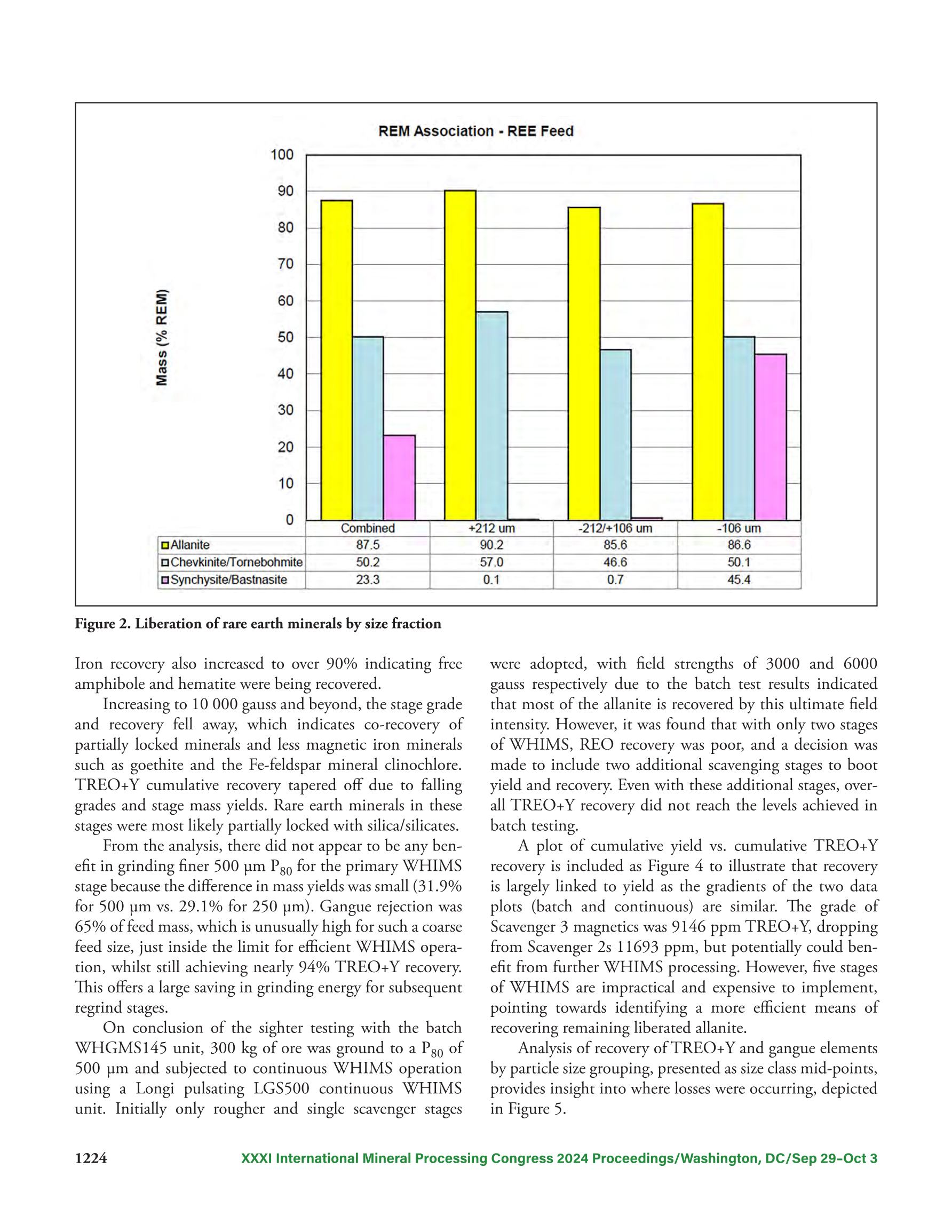 REM Association - REE Feed

Mass (% REM)

100
90
80
70
60
50
40
30
20
10
0

| | Combined | +212 um | -212/+106 um | -106 um |
|---|---|---|---|---|
| Allanite | 87.5 | 90.2 | 85.6 | 86.6 |
| Chevkinite/Tornebohmite | 50.2 | 57.0 | 46.6 | 50.1 |
| Synchysite/Bastnasite | 23.3 | 0.1 | 0.7 | 45.4 |

Figure 2. Liberation of rare earth minerals by size fraction

Iron recovery also increased to over 90% indicating free amphibole and hematite were being recovered.

Increasing to 10 000 gauss and beyond, the stage grade and recovery fell away, which indicates co-recovery of partially locked minerals and less magnetic iron minerals such as goethite and the Fe-feldspar mineral clinochlore. TREO+Y cumulative recovery tapered off due to falling grades and stage mass yields. Rare earth minerals in these stages were most likely partially locked with silica/silicates.

From the analysis, there did not appear to be any benefit in grinding finer 500 µm $P_{80}$ for the primary WHIMS stage because the difference in mass yields was small (31.9% for 500 µm vs. 29.1% for 250 µm). Gangue rejection was 65% of feed mass, which is unusually high for such a coarse feed size, just inside the limit for efficient WHIMS operation, whilst still achieving nearly 94% TREO+Y recovery. This offers a large saving in grinding energy for subsequent regrind stages.

On conclusion of the sighter testing with the batch WHGMS145 unit, 300 kg of ore was ground to a $P_{80}$ of 500 µm and subjected to continuous WHIMS operation using a Longi pulsating LGS500 continuous WHIMS unit. Initially only rougher and single scavenger stages were adopted, with field strengths of 3000 and 6000 gauss respectively due to the batch test results indicated that most of the allanite is recovered by this ultimate field intensity. However, it was found that with only two stages of WHIMS, REO recovery was poor, and a decision was made to include two additional scavenging stages to boot yield and recovery. Even with these additional stages, overall TREO+Y recovery did not reach the levels achieved in batch testing.

A plot of cumulative yield vs. cumulative TREO+Y recovery is included as Figure 4 to illustrate that recovery is largely linked to yield as the gradients of the two data plots (batch and continuous) are similar. The grade of Scavenger 3 magnetics was 9146 ppm TREO+Y, dropping from Scavenger 2s 11693 ppm, but potentially could benefit from further WHIMS processing. However, five stages of WHIMS are impractical and expensive to implement, pointing towards identifying a more efficient means of recovering remaining liberated allanite.

Analysis of recovery of TREO+Y and gangue elements by particle size grouping, presented as size class mid-points, provides insight into where losses were occurring, depicted in Figure 5.

1224 XXXI International Mineral Processing Congress 2024 Proceedings/Washington, DC/Sep 29–Oct 3